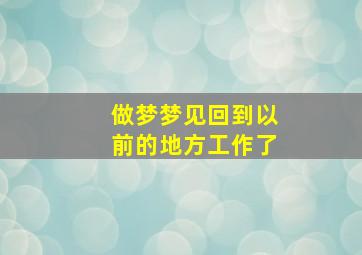 做梦梦见回到以前的地方工作了